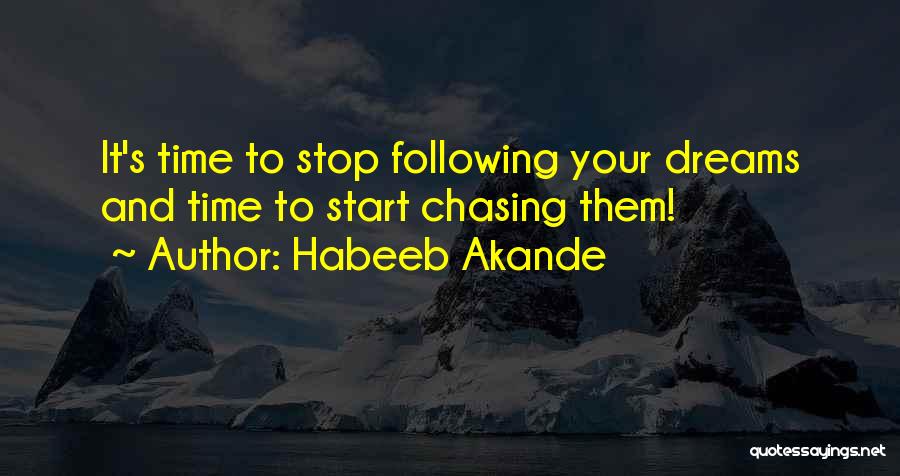 It's time to stop following your dreams and time to start chasing them!
~ Author: Habeeb Akande

quotessayings.net